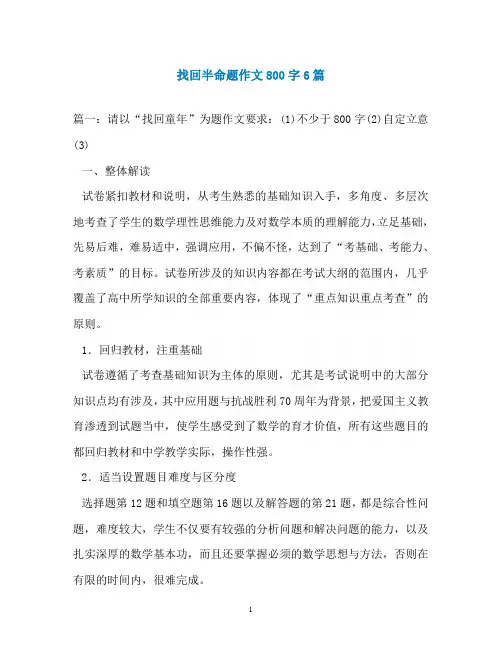 找回半命题作文800字6篇

篇一：请以“找回童年”为题作文要求：(1)不少于800字(2)自定立意(3)

一、整体解读

试卷紧扣教材和说明，从考生熟悉的基础知识入手，多角度、多层次地考查了学生的数学理性思维能力及对数学本质的理解能力，立足基础，先易后难，难易适中，强调应用，不偏不怪，达到了“考基础、考能力、考素质”的目标。试卷所涉及的知识内容都在考试大纲的范围内，几乎覆盖了高中所学知识的全部重要内容，体现了“重点知识重点考查”的原则。

1．回归教材，注重基础

试卷遵循了考查基础知识为主体的原则，尤其是考试说明中的大部分知识点均有涉及，其中应用题与抗战胜利70周年为背景，把爱国主义教育渗透到试题当中，使学生感受到了数学的育才价值，所有这些题目的都回归教材和中学教学实际，操作性强。

2．适当设置题目难度与区分度

选择题第12题和填空题第16题以及解答题的第21题，都是综合性问题，难度较大，学生不仅要有较强的分析问题和解决问题的能力，以及扎实深厚的数学基本功，而且还要掌握必须的数学思想与方法，否则在有限的时间内，很难完成。

1